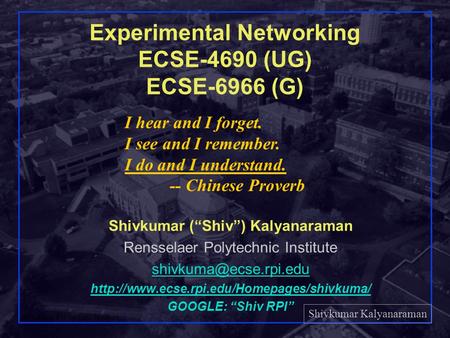 Experimental Networking
ECSE-4690 (UG)
ECSE-6966 (G)

I hear and I forget.
I see and I remember.
I do and I understand.
-- Chinese Proverb

Shivkumar (“Shiv”) Kalyanaraman
Rensselaer Polytechnic Institute
shivkuma@ecse.rpi.edu
http://www.ecse.rpi.edu/Homepages/shivkuma/
GOOGLE: “Shiv RPI”

Shivkumar Kalyanaraman